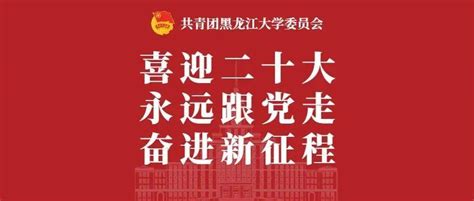 共青团黑龙江大学委员会

喜迎二十大
永远跟党走
奋进新征程